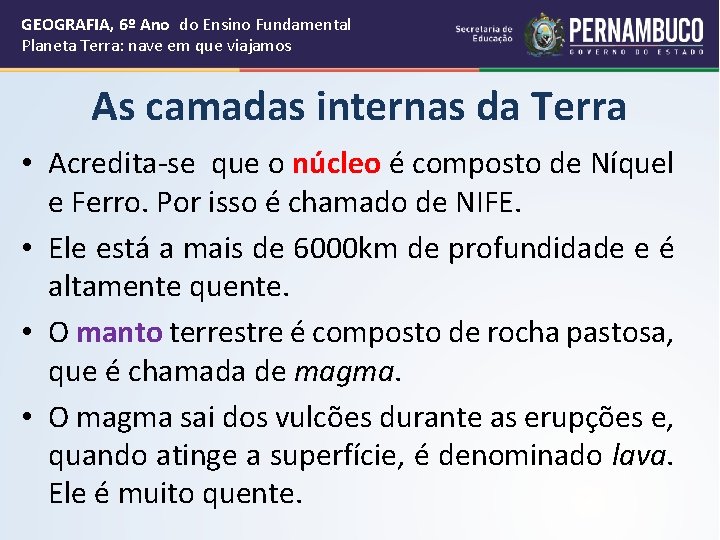 GEOGRAFIA, 6º Ano do Ensino Fundamental
Planeta Terra: nave em que viajamos

Secretaria de Educação
PERNAMBUCO
GOVERNO DO ESTADO

As camadas internas da Terra

• Acredita-se que o núcleo é composto de Níquel e Ferro. Por isso é chamado de NIFE.

• Ele está a mais de 6000km de profundidade e é altamente quente.

• O manto terrestre é composto de rocha pastosa, que é chamada de magma.

• O magma sai dos vulcões durante as erupções e, quando atinge a superfície, é denominado lava. Ele é muito quente.